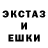 ЭКСТАЗ
И
ЕШКИ